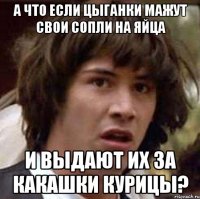 А ЧТО ЕСЛИ ЦЫГАНКИ МАЖУТ СВОИ СОПЛИ НА ЯЙЦА

И ВЫДАЮТ ИХ ЗА КАКАШКИ КУРИЦЫ?

risovach.ru